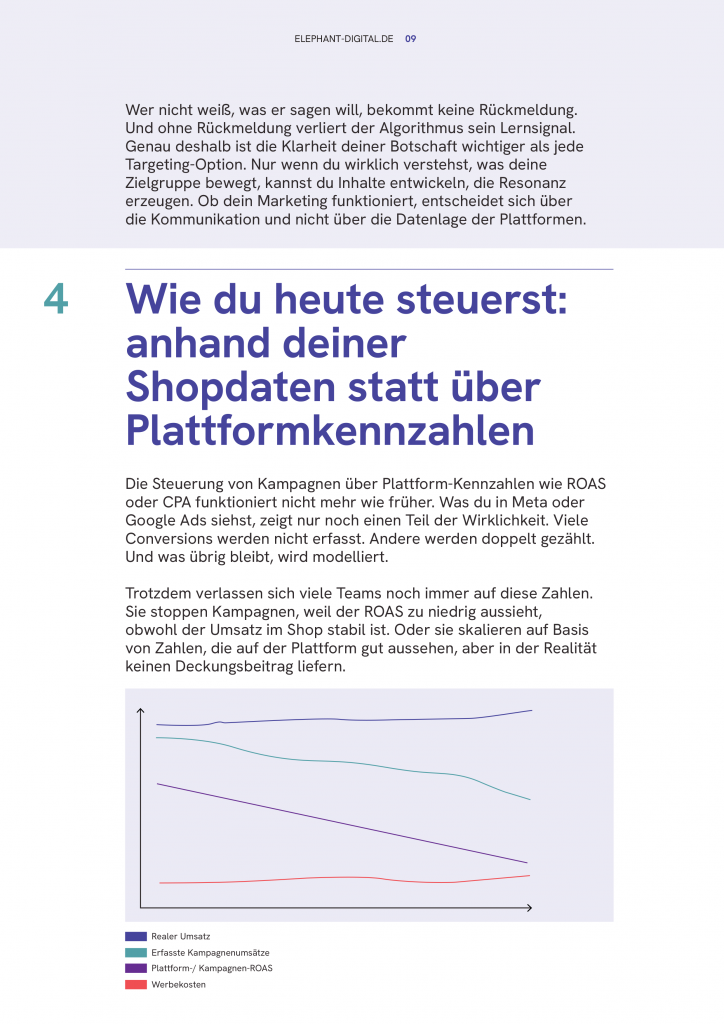 ELEPHANT-DIGITAL.DE 09

Wer nicht weiß, was er sagen will, bekommt keine Rückmeldung. Und ohne Rückmeldung verliert der Algorithmus sein Lernsignal. Genau deshalb ist die Klarheit deiner Botschaft wichtiger als jede Targeting-Option. Nur wenn du wirklich verstehst, was deine Zielgruppe bewegt, kannst du Inhalte entwickeln, die Resonanz erzeugen. Ob dein Marketing funktioniert, entscheidet sich über die Kommunikation und nicht über die Datenlage der Plattformen.

4 Wie du heute steuerst: anhand deiner Shopdaten statt über Plattformkennzahlen

Die Steuerung von Kampagnen über Plattform-Kennzahlen wie ROAS oder CPA funktioniert nicht mehr wie früher. Was du in Meta oder Google Ads siehst, zeigt nur noch einen Teil der Wirklichkeit. Viele Conversions werden nicht erfasst. Andere werden doppelt gezählt. Und was übrig bleibt, wird modelliert.

Trotzdem verlassen sich viele Teams noch immer auf diese Zahlen. Sie stoppen Kampagnen, weil der ROAS zu niedrig aussieht, obwohl der Umsatz im Shop stabil ist. Oder sie skalieren auf Basis von Zahlen, die auf der Plattform gut aussehen, aber in der Realität keinen Deckungsbeitrag liefern.

Realer Umsatz
Erfasste Kampagnenumsätze
Plattform-/ Kampagnen-ROAS
Werbekosten